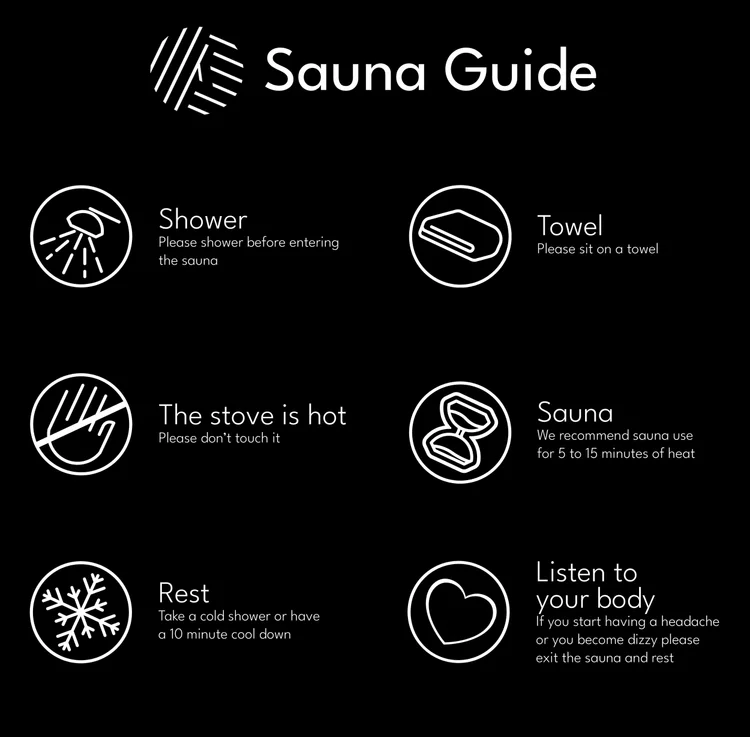 Sauna Guide

Shower
Please shower before entering the sauna

Towel
Please sit on a towel

The stove is hot
Please don't touch it

Sauna
We recommend sauna use for 5 to 15 minutes of heat

Rest
Take a cold shower or have a 10 minute cool down

Listen to your body
If you start having a headache or you become dizzy please exit the sauna and rest